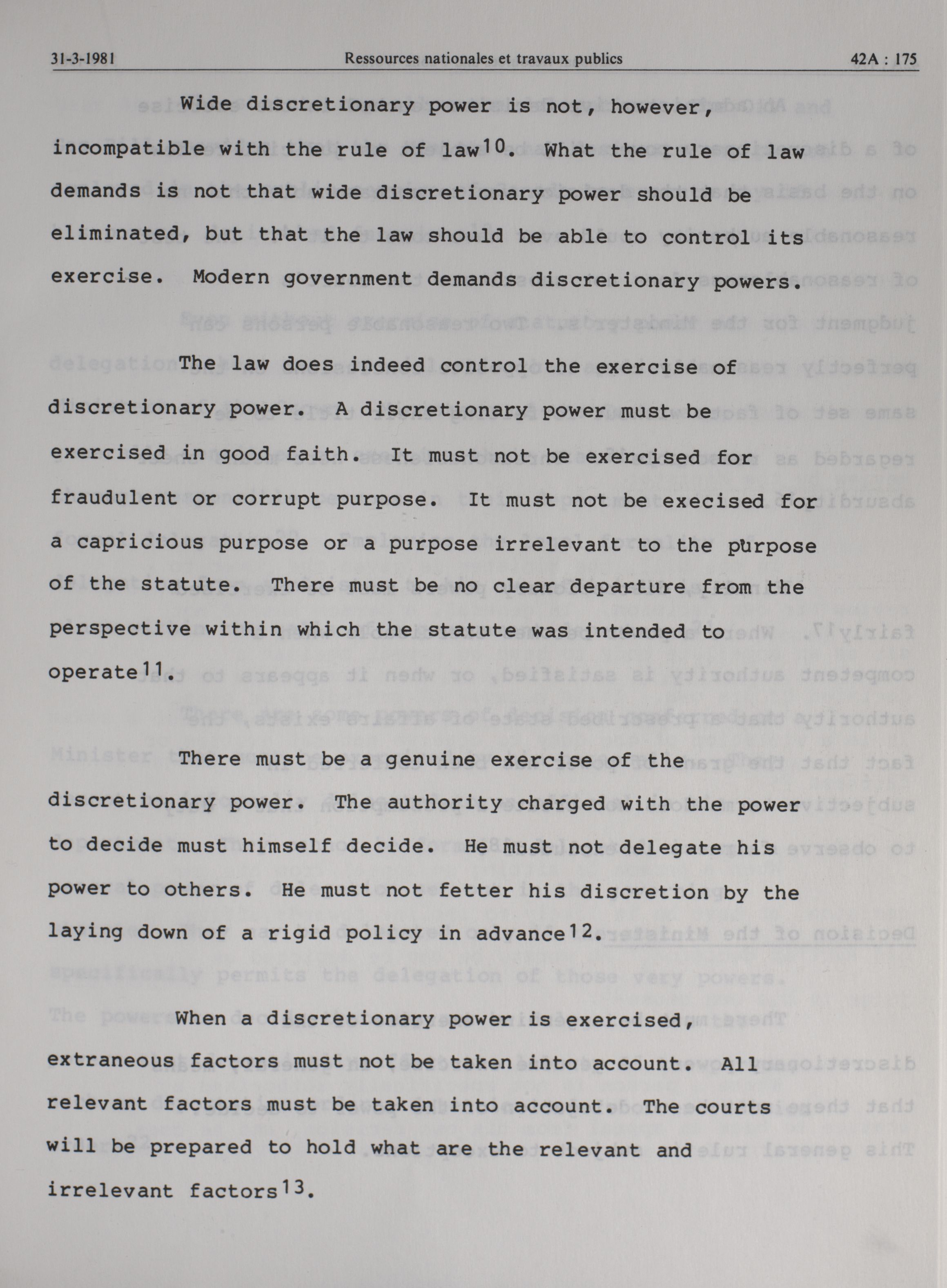 31-3-1981 Ressources nationales et travaux publics 42A : 175

Wide discretionary power is not, however, incompatible with the rule of law$^{10}$. What the rule of law demands is not that wide discretionary power should be eliminated, but that the law should be able to control its exercise. Modern government demands discretionary powers.

The law does indeed control the exercise of discretionary power. A discretionary power must be exercised in good faith. It must not be exercised for fraudulent or corrupt purpose. It must not be execised for a capricious purpose or a purpose irrelevant to the purpose of the statute. There must be no clear departure from the perspective within which the statute was intended to operate$^{11}$.

There must be a genuine exercise of the discretionary power. The authority charged with the power to decide must himself decide. He must not delegate his power to others. He must not fetter his discretion by the laying down of a rigid policy in advance$^{12}$.

When a discretionary power is exercised, extraneous factors must not be taken into account. All relevant factors must be taken into account. The courts will be prepared to hold what are the relevant and irrelevant factors$^{13}$.